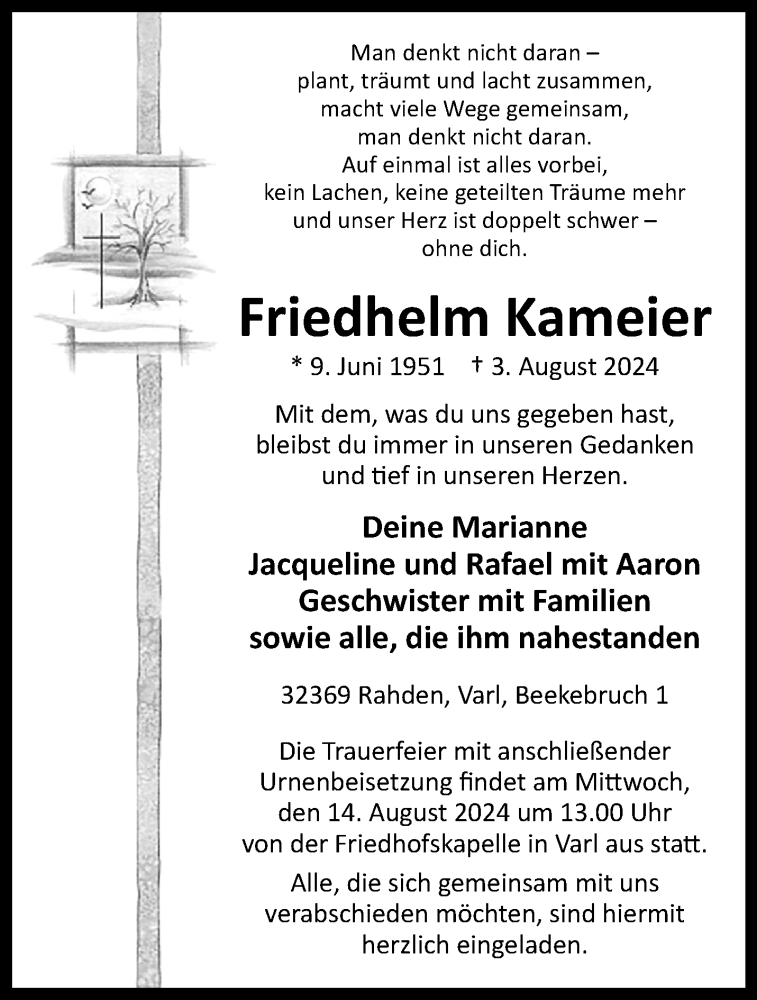 Man denkt nicht daran –
plant, träumt und lacht zusammen,
macht viele Wege gemeinsam,
man denkt nicht daran.
Auf einmal ist alles vorbei,
kein Lachen, keine geteilten Träume mehr
und unser Herz ist doppelt schwer –
ohne dich.

Friedhelm Kameier

* 9. Juni 1951 † 3. August 2024

Mit dem, was du uns gegeben hast,
bleibst du immer in unseren Gedanken
und tief in unseren Herzen.

Deine Marianne
Jacqueline und Rafael mit Aaron
Geschwister mit Familien
sowie alle, die ihm nahestanden

32369 Rahden, Varl, Beekebruch 1

Die Trauerfeier mit anschließender Urnenbeisetzung findet am Mittwoch, den 14. August 2024 um 13.00 Uhr von der Friedhofskapelle in Varl aus statt.

Alle, die sich gemeinsam mit uns verabschieden möchten, sind hiermit herzlich eingeladen.